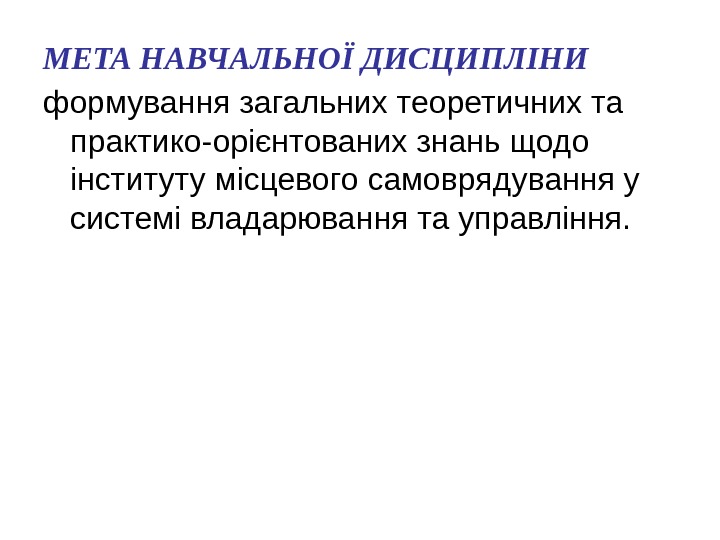 МЕТА НАВЧАЛЬНОЇ ДИСЦИПЛІНИ

формування загальних теоретичних та практико-орієнтованих знань щодо інституту місцевого самоврядування у системі владарювання та управління.